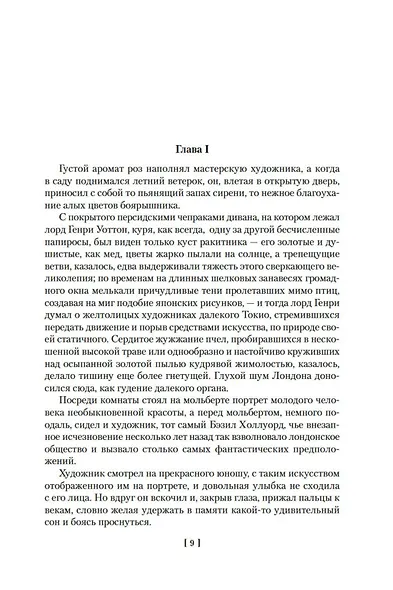 Глава I

Густой аромат роз наполнял мастерскую художника, а когда в саду поднимался летний ветерок, он, влетая в открытую дверь, приносил с собой то пьянящий запах сирени, то нежное благоухание алых цветов боярышника.

С покрытого персидскими чепраками дивана, на котором лежал лорд Генри Уоттон, куря, как всегда, одну за другой бесчисленные папиросы, был виден только куст ракитника — его золотые и душистые, как мед, цветы жарко пылали на солнце, а трепещущие ветви, казалось, едва выдерживали тяжесть этого сверкающего великолепия; по временам на длинных шелковых занавесях громадного окна мелькали причудливые тени пролетавших мимо птиц, создавая на миг подобие японских рисунков, — и тогда лорд Генри думал о желтолицых художниках далекого Токио, стремившихся передать движение и порыв средствами искусства, по природе своей статичного. Сердитое жужжание пчел, пробиравшихся в нескошенной высокой траве или однообразно и настойчиво круживших над осыпанной золотой пылью кудрявой жимолостью, казалось, делало тишину еще более гнетущей. Глухой шум Лондона доносился сюда, как гудение далекого органа.

Посреди комнаты стоял на мольберте портрет молодого человека необыкновенной красоты, а перед мольбертом, немного поодаль, сидел и художник, тот самый Бэзил Холлуорд, чье внезапное исчезновение несколько лет назад так взволновало лондонское общество и вызвало столько самых фантастических предположений.

Художник смотрел на прекрасного юношу, с таким искусством отображенного им на портрете, и довольная улыбка не сходила с его лица. Но вдруг он вскочил и, закрыв глаза, прижал пальцы к векам, словно желая удержать в памяти какой-то удивительный сон и боясь проснуться.

[ 9 ]